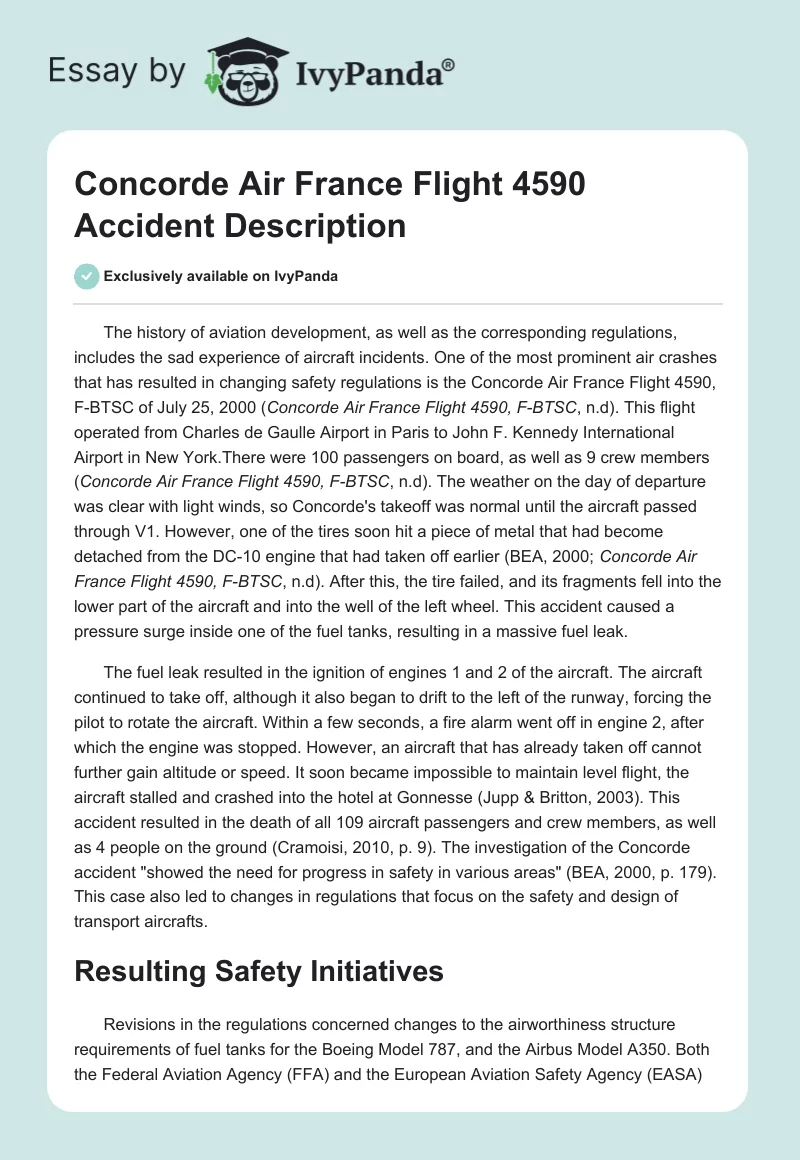 Essay by IvyPanda®

Concorde Air France Flight 4590 Accident Description

Exclusively available on IvyPanda

The history of aviation development, as well as the corresponding regulations, includes the sad experience of aircraft incidents. One of the most prominent air crashes that has resulted in changing safety regulations is the Concorde Air France Flight 4590, F-BTSC of July 25, 2000 (Concorde Air France Flight 4590, F-BTSC, n.d). This flight operated from Charles de Gaulle Airport in Paris to John F. Kennedy International Airport in New York.There were 100 passengers on board, as well as 9 crew members (Concorde Air France Flight 4590, F-BTSC, n.d). The weather on the day of departure was clear with light winds, so Concorde's takeoff was normal until the aircraft passed through V1. However, one of the tires soon hit a piece of metal that had become detached from the DC-10 engine that had taken off earlier (BEA, 2000; Concorde Air France Flight 4590, F-BTSC, n.d). After this, the tire failed, and its fragments fell into the lower part of the aircraft and into the well of the left wheel. This accident caused a pressure surge inside one of the fuel tanks, resulting in a massive fuel leak.

The fuel leak resulted in the ignition of engines 1 and 2 of the aircraft. The aircraft continued to take off, although it also began to drift to the left of the runway, forcing the pilot to rotate the aircraft. Within a few seconds, a fire alarm went off in engine 2, after which the engine was stopped. However, an aircraft that has already taken off cannot further gain altitude or speed. It soon became impossible to maintain level flight, the aircraft stalled and crashed into the hotel at Gonnesse (Jupp & Britton, 2003). This accident resulted in the death of all 109 aircraft passengers and crew members, as well as 4 people on the ground (Cramoisi, 2010, p. 9). The investigation of the Concorde accident "showed the need for progress in safety in various areas" (BEA, 2000, p. 179). This case also led to changes in regulations that focus on the safety and design of transport aircrafts.

Resulting Safety Initiatives

Revisions in the regulations concerned changes to the airworthiness structure requirements of fuel tanks for the Boeing Model 787, and the Airbus Model A350. Both the Federal Aviation Agency (FFA) and the European Aviation Safety Agency (EASA)